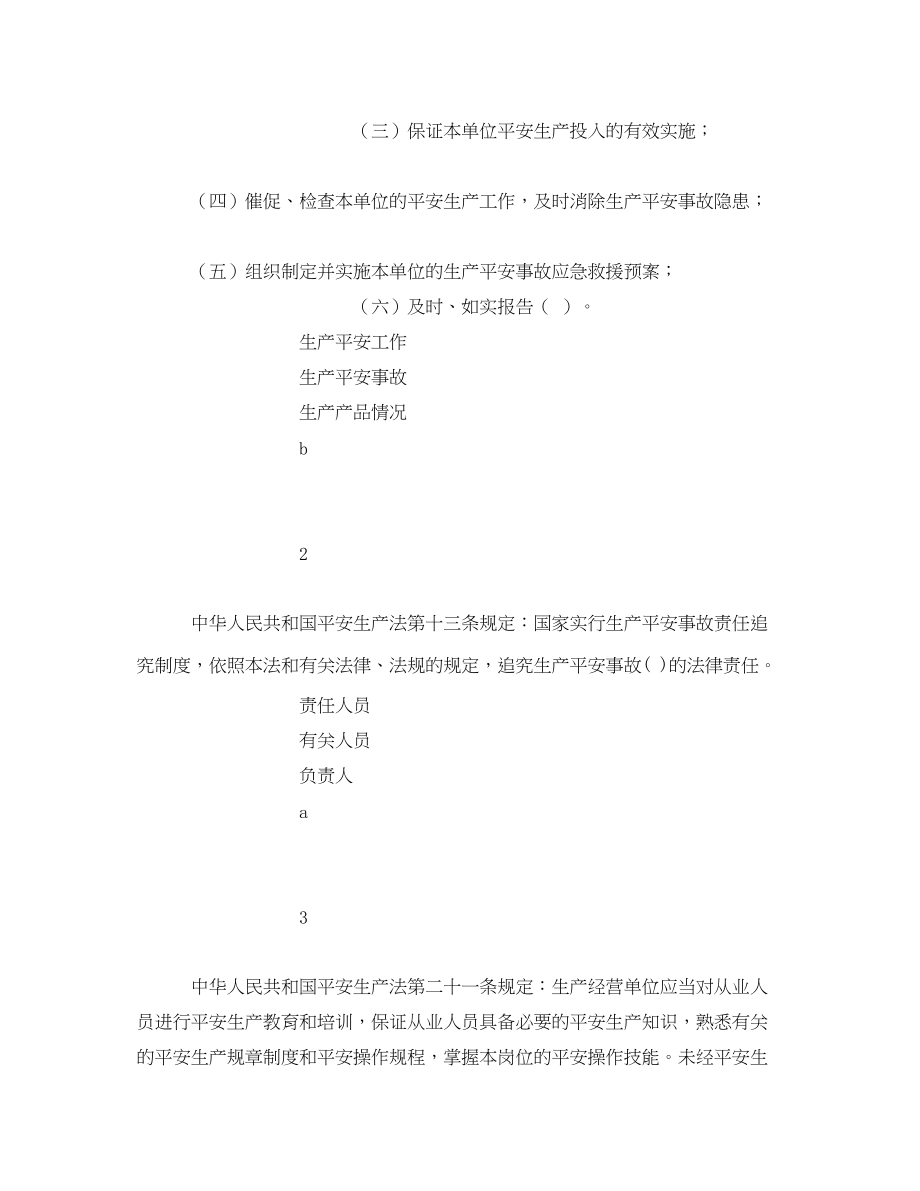 （三）保证本单位平安生产投入的有效实施；

（四）催促、检查本单位的平安生产工作，及时消除生产平安事故隐患；

（五）组织制定并实施本单位的生产平安事故应急救援预案；

（六）及时、如实报告（ ）。

生产平安工作

生产平安事故

生产产品情况

b

2

中华人民共和国平安生产法第十三条规定：国家实行生产平安事故责任追究制度，依照本法和有关法律、法规的规定，追究生产平安事故( )的法律责任。

责任人员

有关人员

负责人

a

3

中华人民共和国平安生产法第二十一条规定：生产经营单位应当对从业人员进行平安生产教育和培训，保证从业人员具备必要的平安生产知识，熟悉有关的平安生产规章制度和平安操作规程，掌握本岗位的平安操作技能。未经平安生